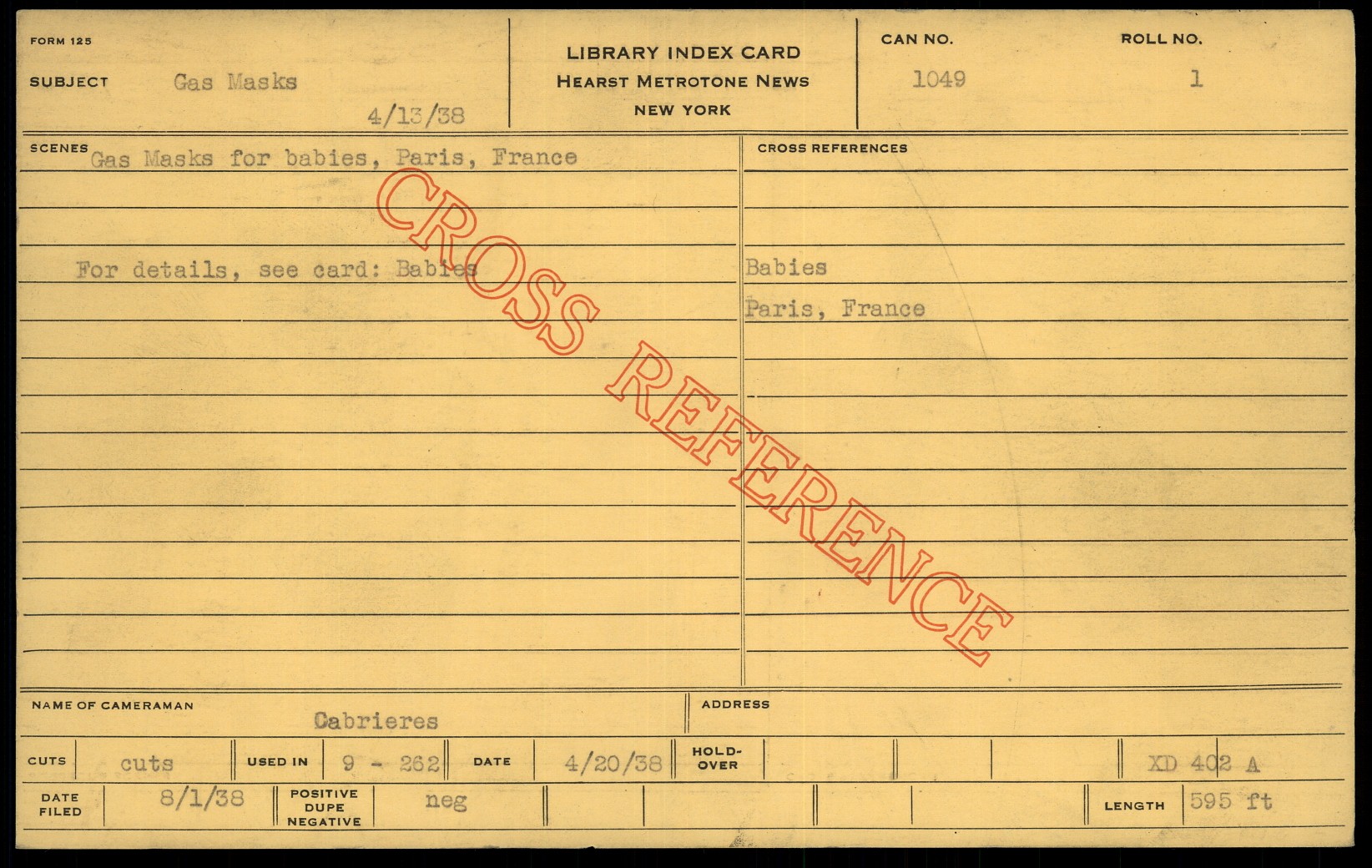 FORM 125

SUBJECT Gas Masks

4/13/38

LIBRARY INDEX CARD
HEARST METROTONE NEWS
NEW YORK

CAN NO.
1049

ROLL NO.
1

SCENES Gas Masks for babies, Paris, France

For details, see card: Babies

CROSS REFERENCES

Babies

Paris, France

NAME OF CAMERAMAN
Cabrieres

ADDRESS

CUTS cuts USED IN 9 - 262 DATE 4/20/38 HOLD-OVER XD 402 A

DATE FILED 8/1/38 POSITIVE DUPE NEGATIVE neg LENGTH 595 ft

CROSS REFERENCE